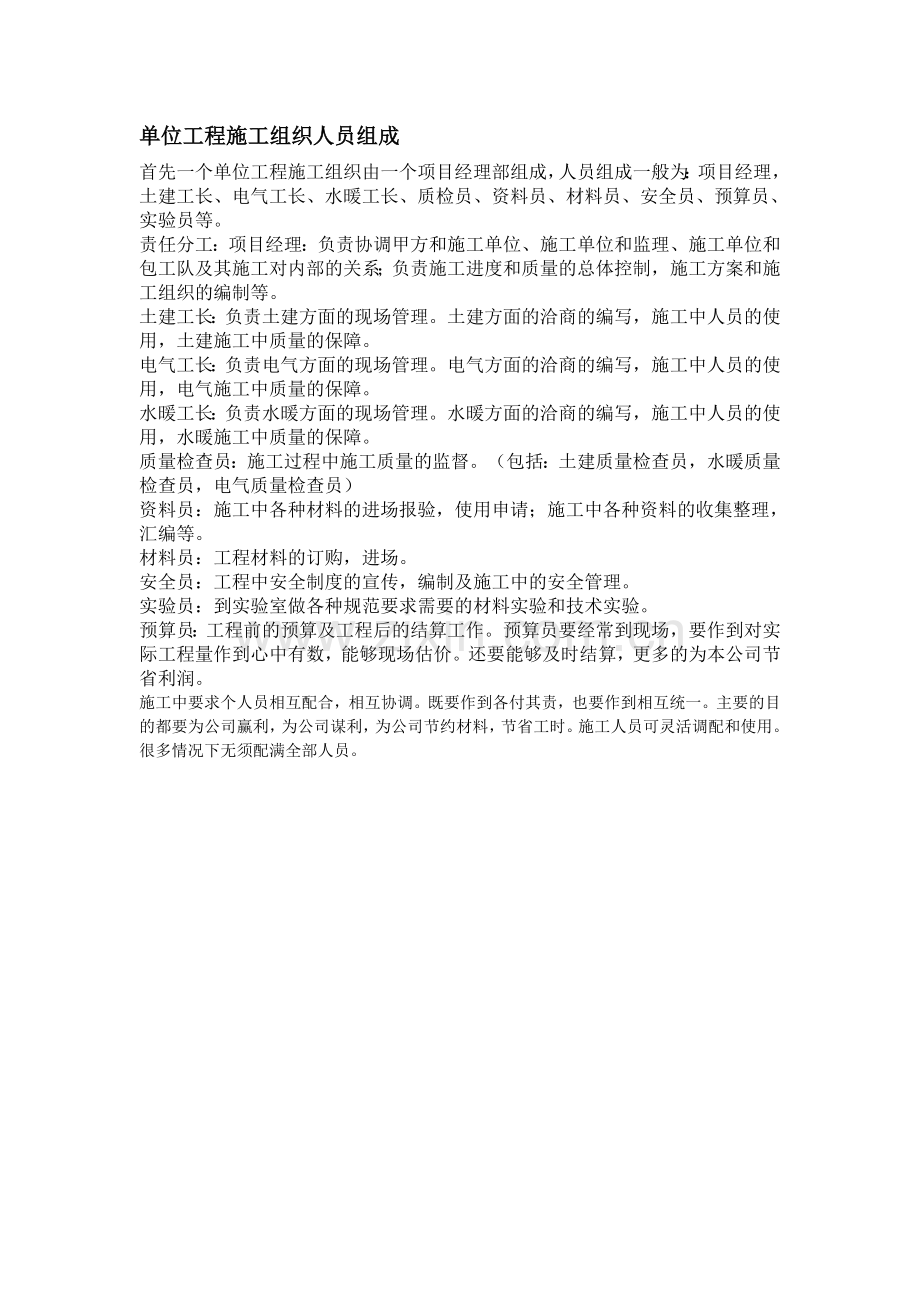 单位工程施工组织人员组成

首先一个单位工程施工组织由一个项目经理部组成，人员组成一般为：项目经理，土建工长、电气工长、水暖工长、质检员、资料员、材料员、安全员、预算员、实验员等。

责任分工：项目经理：负责协调甲方和施工单位、施工单位和监理、施工单位和包工队及其施工对内部的关系；负责施工进度和质量的总体控制，施工方案和施工组织的编制等。

土建工长：负责土建方面的现场管理。土建方面的洽商的编写，施工中人员的使用，土建施工中质量的保障。

电气工长：负责电气方面的现场管理。电气方面的洽商的编写，施工中人员的使用，电气施工中质量的保障。

水暖工长：负责水暖方面的现场管理。水暖方面的洽商的编写，施工中人员的使用，水暖施工中质量的保障。

质量检查员：施工过程中施工质量的监督。（包括：土建质量检查员，水暖质量检查员，电气质量检查员）

资料员：施工中各种材料的进场报验，使用申请；施工中各种资料的收集整理，汇编等。

材料员：工程材料的订购，进场。

安全员：工程中安全制度的宣传，编制及施工中的安全管理。

实验员：到实验室做各种规范要求需要的材料实验和技术实验。

预算员：工程前的预算及工程后的结算工作。预算员要经常到现场，要作到对实际工程量作到心中有数，能够现场估价。还要能够及时结算，更多的为本公司节省利润。

施工中要求个人员相互配合，相互协调。既要作到各付其责，也要作到相互统一。主要的目的都要为公司赢利，为公司谋利，为公司节约材料，节省工时。施工人员可灵活调配和使用。很多情况下无须配满全部人员。